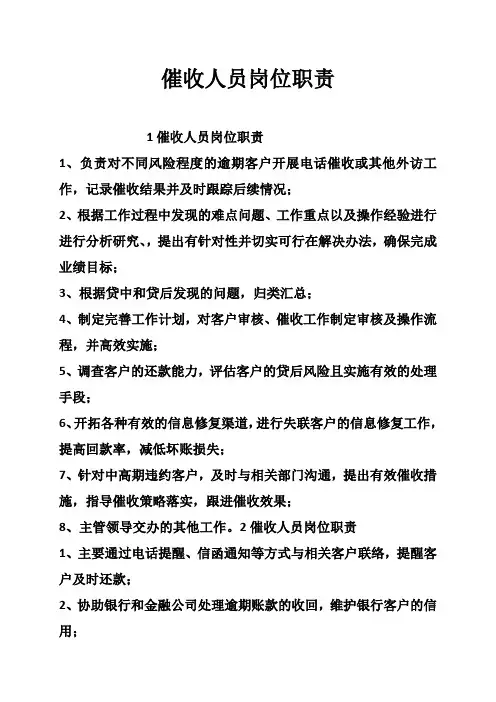 催收人员岗位职责

1 催收人员岗位职责

1、负责对不同风险程度的逾期客户开展电话催收或其他外访工作，记录催收结果并及时跟踪后续情况；

2、根据工作过程中发现的难点问题、工作重点以及操作经验进行进行分析研究、，提出有针对性并切实可行在解决办法，确保完成业绩目标；

3、根据贷中和贷后发现的问题，归类汇总；

4、制定完善工作计划，对客户审核、催收工作制定审核及操作流程，并高效实施；

5、调查客户的还款能力，评估客户的贷后风险且实施有效的处理手段；

6、开拓各种有效的信息修复渠道，进行失联客户的信息修复工作，提高回款率，减低坏账损失；

7、针对中高期违约客户，及时与相关部门沟通，提出有效催收措施，指导催收策略落实，跟进催收效果；

8、主管领导交办的其他工作。2 催收人员岗位职责

1、主要通过电话提醒、信函通知等方式与相关客户联络，提醒客户及时还款；

2、协助银行和金融公司处理逾期账款的收回，维护银行客户的信用；